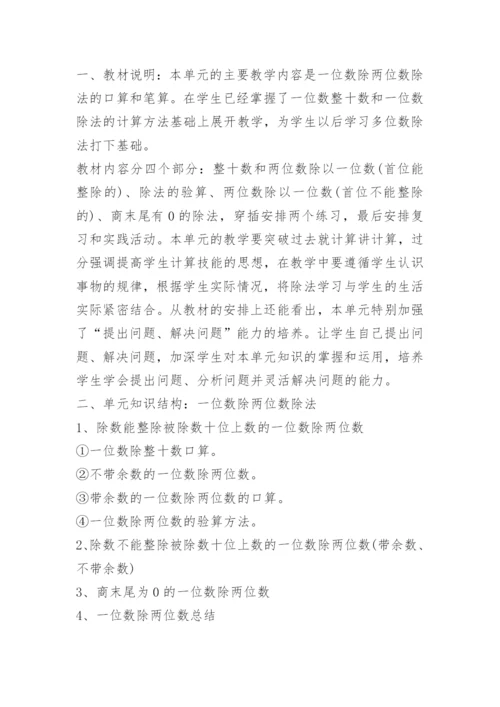 一、教材说明：本单元的主要教学内容是一位数除两位数除法的口算和笔算。在学生已经掌握了一位数整十数和一位数除法的计算方法基础上展开教学，为学生以后学习多位数除法打下基础。

教材内容分四个部分：整十数和两位数除以一位数(首位能整除的)、除法的验算、两位数除以一位数(首位不能整除的)、商末尾有0的除法，穿插安排两个练习，最后安排复习和实践活动。本单元的教学要突破过去就计算讲计算，过分强调提高学生计算技能的思想，在教学中要遵循学生认识事物的规律，根据学生实际情况，将除法学习与学生的生活实际紧密结合。从教材的安排上还能看出，本单元特别加强了“提出问题、解决问题”能力的培养。让学生自己提出问题、解决问题，加深学生对本单元知识的掌握和运用，培养学生学会提出问题、分析问题并灵活解决问题的能力。

二、单元知识结构：一位数除两位数除法

1、除数能整除被除数十位上数的一位数除两位数

①一位数除整十数口算。

②不带余数的一位数除两位数。

③带余数的一位数除两位数的口算。

④一位数除两位数的验算方法。

2、除数不能整除被除数十位上数的一位数除两位数(带余数、不带余数)

3、商末尾为0的一位数除两位数

4、一位数除两位数总结